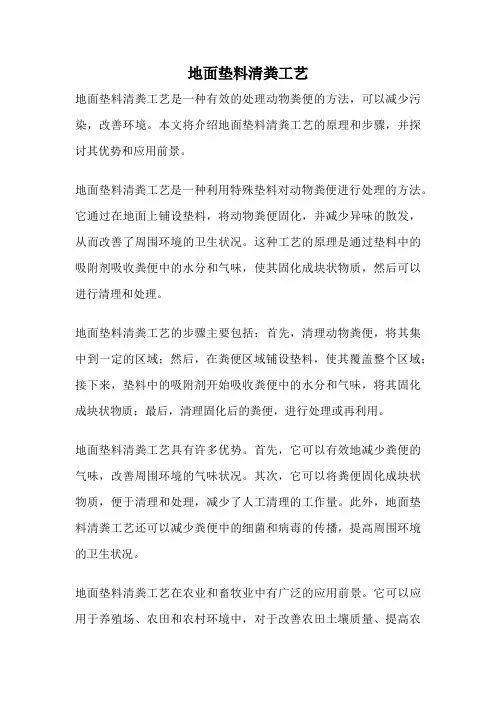 地面垫料清粪工艺

地面垫料清粪工艺是一种有效的处理动物粪便的方法，可以减少污染，改善环境。本文将介绍地面垫料清粪工艺的原理和步骤，并探讨其优势和应用前景。

地面垫料清粪工艺是一种利用特殊垫料对动物粪便进行处理的方法。它通过在地面上铺设垫料，将动物粪便固化，并减少异味的散发，从而改善了周围环境的卫生状况。这种工艺的原理是通过垫料中的吸附剂吸收粪便中的水分和气味，使其固化成块状物质，然后可以进行清理和处理。

地面垫料清粪工艺的步骤主要包括：首先，清理动物粪便，将其集中到一定的区域；然后，在粪便区域铺设垫料，使其覆盖整个区域；接下来，垫料中的吸附剂开始吸收粪便中的水分和气味，将其固化成块状物质；最后，清理固化后的粪便，进行处理或再利用。

地面垫料清粪工艺具有许多优势。首先，它可以有效地减少粪便的气味，改善周围环境的气味状况。其次，它可以将粪便固化成块状物质，便于清理和处理，减少了人工清理的工作量。此外，地面垫料清粪工艺还可以减少粪便中的细菌和病毒的传播，提高周围环境的卫生状况。

地面垫料清粪工艺在农业和畜牧业中有广泛的应用前景。它可以应用于养殖场、农田和农村环境中，对于改善农田土壤质量、提高农